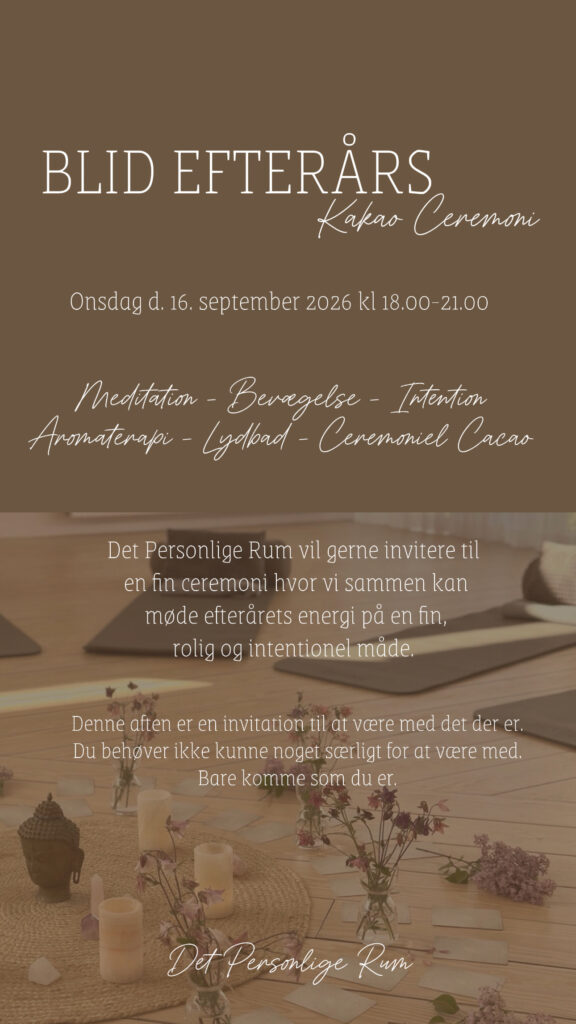 BLID EFTERÅRS
Kakao Ceremoni

Onsdag d. 16. september 2026 kl 18.00-21.00

Meditation - Bevægelse - Intention
Aromaterapi - Lydbad - Ceremoniel Cacao

Det Personlige Rum vil gerne invitere til en fin ceremoni hvor vi sammen kan møde efterårets energi på en fin, rolig og intentionel måde.

Denne aften er en invitation til at være med det der er. Du behøver ikke kunne noget særligt for at være med. Bare komme som du er.

Det Personlige Rum